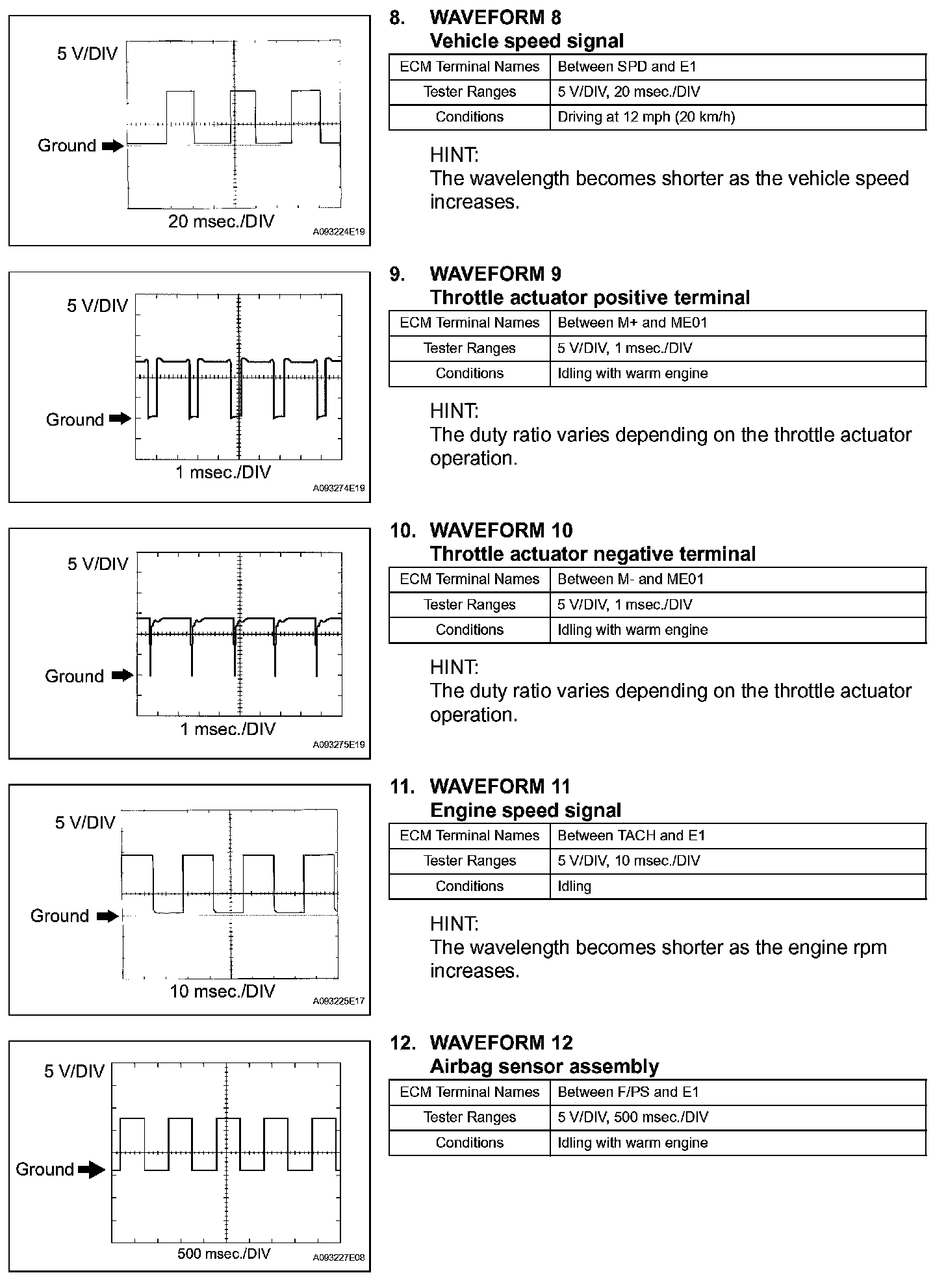 5 V/DIV

Ground

20 msec./DIV

A093224E19

8. WAVEFORM 8
Vehicle speed signal

| ECM Terminal Names | Between SPD and E1 |
|---|---|
| Tester Ranges | 5 V/DIV, 20 msec./DIV |
| Conditions | Driving at 12 mph (20 km/h) |

HINT:
The wavelength becomes shorter as the vehicle speed increases.

5 V/DIV

Ground

1 msec./DIV

A093274E19

9. WAVEFORM 9
Throttle actuator positive terminal

| ECM Terminal Names | Between M+ and ME01 |
|---|---|
| Tester Ranges | 5 V/DIV, 1 msec./DIV |
| Conditions | Idling with warm engine |

HINT:
The duty ratio varies depending on the throttle actuator operation.

5 V/DIV

Ground

1 msec./DIV

A093275E19

10. WAVEFORM 10
Throttle actuator negative terminal

| ECM Terminal Names | Between M- and ME01 |
|---|---|
| Tester Ranges | 5 V/DIV, 1 msec./DIV |
| Conditions | Idling with warm engine |

HINT:
The duty ratio varies depending on the throttle actuator operation.

5 V/DIV

Ground

10 msec./DIV

A093225E17

11. WAVEFORM 11
Engine speed signal

| ECM Terminal Names | Between TACH and E1 |
|---|---|
| Tester Ranges | 5 V/DIV, 10 msec./DIV |
| Conditions | Idling |

HINT:
The wavelength becomes shorter as the engine rpm increases.

5 V/DIV

Ground

500 msec./DIV

A093227E08

12. WAVEFORM 12
Airbag sensor assembly

| ECM Terminal Names | Between F/PS and E1 |
|---|---|
| Tester Ranges | 5 V/DIV, 500 msec./DIV |
| Conditions | Idling with warm engine |